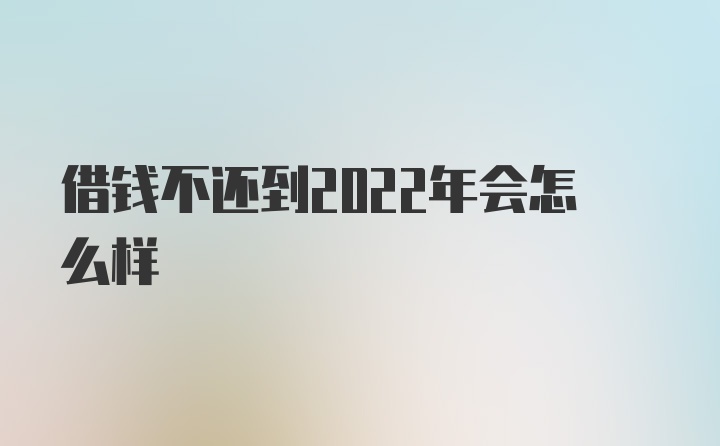 借钱不还到2022年会怎么样